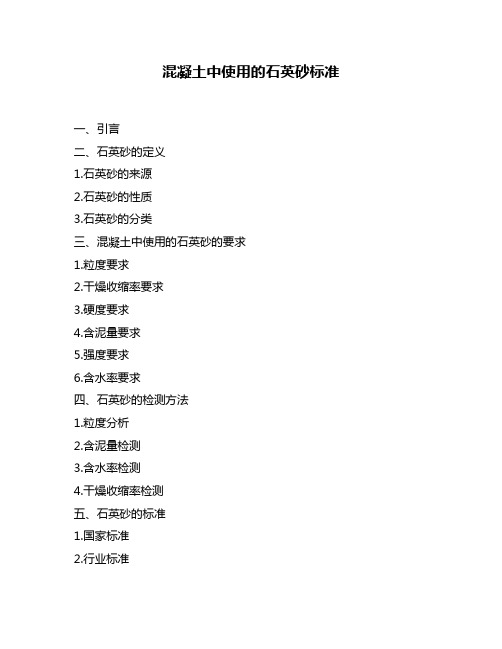 混凝土中使用的石英砂标准

一、引言

二、石英砂的定义

1.石英砂的来源

2.石英砂的性质

3.石英砂的分类

三、混凝土中使用的石英砂的要求

1.粒度要求

2.干燥收缩率要求

3.硬度要求

4.含泥量要求

5.强度要求

6.含水率要求

四、石英砂的检测方法

1.粒度分析

2.含泥量检测

3.含水率检测

4.干燥收缩率检测

五、石英砂的标准

1.国家标准

2.行业标准